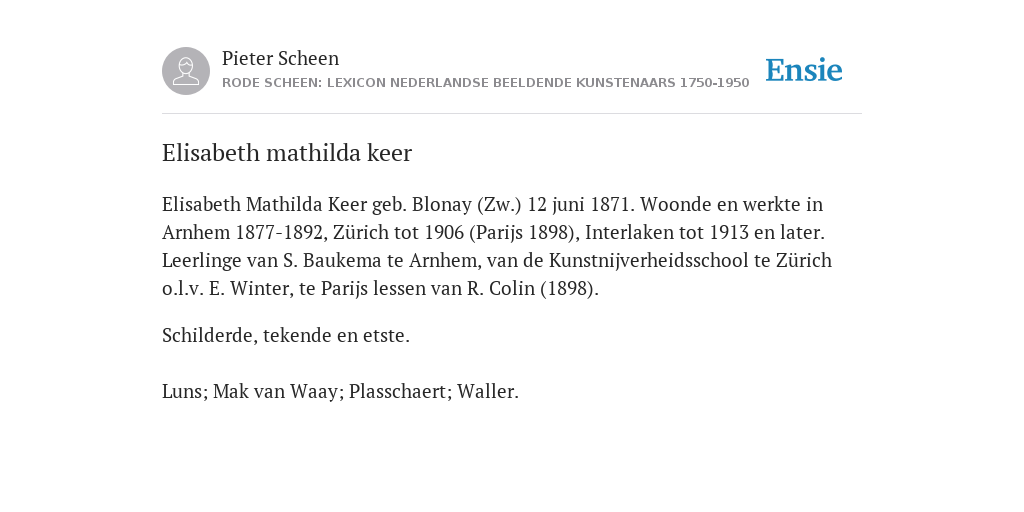 Pieter Scheen
RODE SCHEEN: LEXICON NEDERLANDSE BEELDENDE KUNSTENAARS 1750-1950

Ensie

Elisabeth mathilda keer

Elisabeth Mathilda Keer geb. Blonay (Zw.) 12 juni 1871. Woonde en werkte in Arnhem 1877-1892, Zürich tot 1906 (Parijs 1898), Interlaken tot 1913 en later. Leerlinge van S. Baukema te Arnhem, van de Kunstnijverheidsschool te Zürich o.l.v. E. Winter, te Parijs lessen van R. Colin (1898).

Schilderde, tekende en etste.

Luns; Mak van Waay; Plasschaert; Waller.